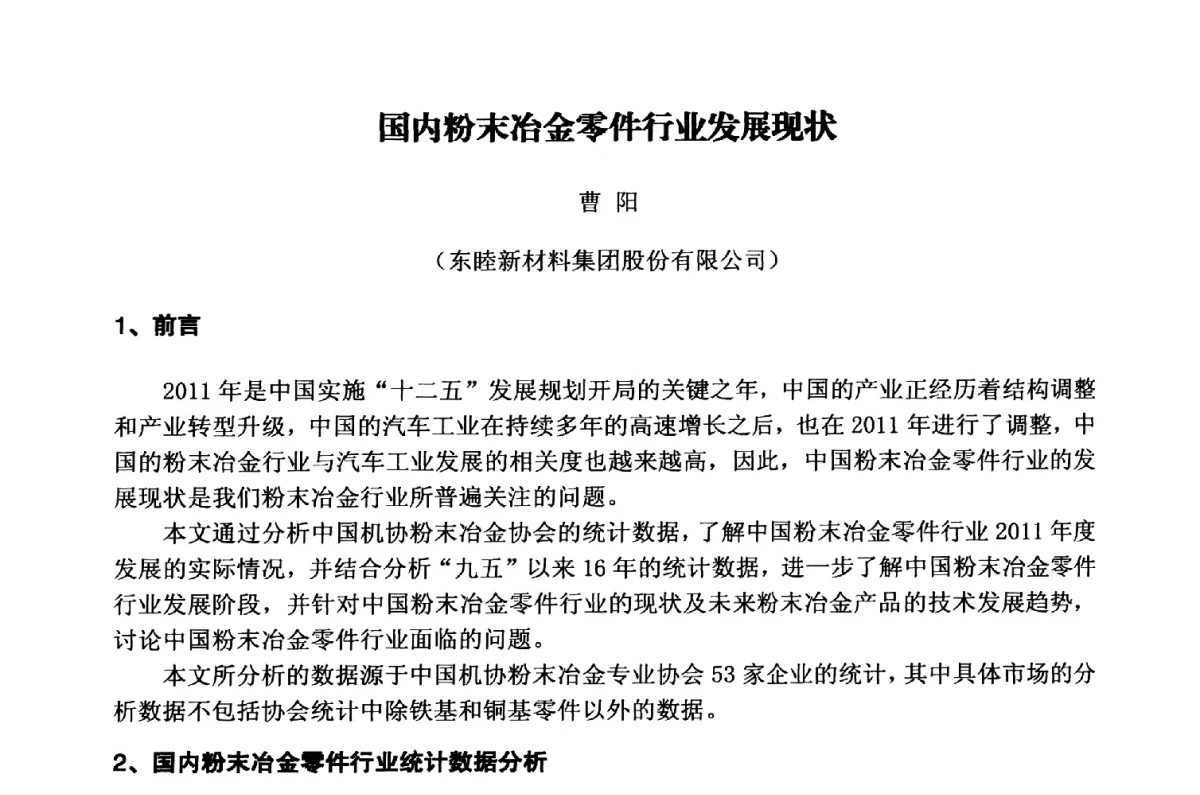 国内粉末冶金零件行业发展现状

曹 阳

（东睦新材料集团股份有限公司）

1、前言

2011 年是中国实施“十二五”发展规划开局的关键之年，中国的产业正经历着结构调整和产业转型升级，中国的汽车工业在持续多年的高速增长之后，也在 2011 年进行了调整，中国的粉末冶金行业与汽车工业发展的相关度也越来越高，因此，中国粉末冶金零件行业的发展现状是我们粉末冶金行业所普遍关注的问题。

本文通过分析中国机协粉末冶金协会的统计数据，了解中国粉末冶金零件行业 2011 年度发展的实际情况，并结合分析“九五”以来 16 年的统计数据，进一步了解中国粉末冶金零件行业发展阶段，并针对中国粉末冶金零件行业的现状及未来粉末冶金产品的技术发展趋势，讨论中国粉末冶金零件行业面临的问题。

本文所分析的数据源于中国机协粉末冶金专业协会 53 家企业的统计，其中具体市场的分析数据不包括协会统计中除铁基和铜基零件以外的数据。

2、国内粉末冶金零件行业统计数据分析